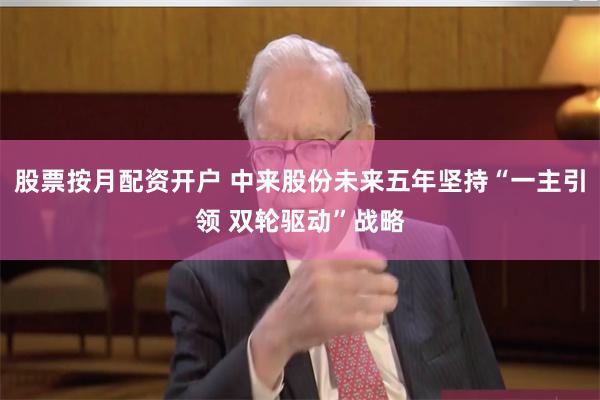 股票按月配资开户 中来股份未来五年坚持“一主引领 双轮驱动”战略